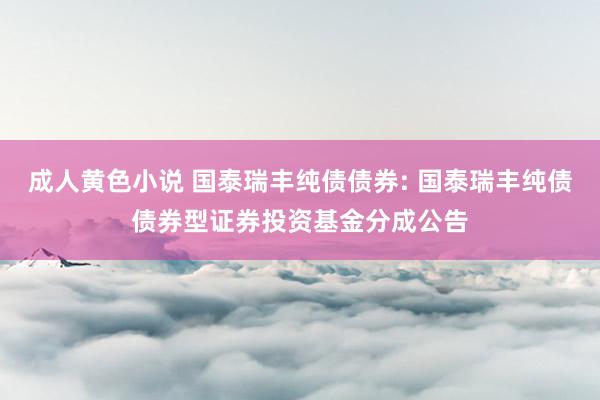 成人黄色小说 国泰瑞丰纯债债券: 国泰瑞丰纯债债券型证券投资基金分成公告